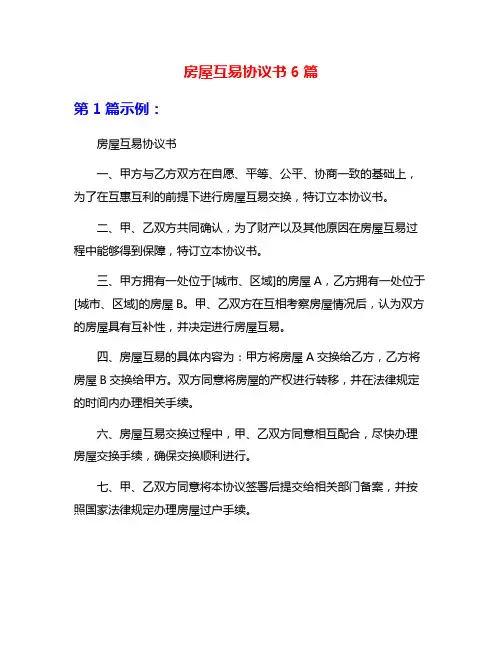 房屋互易协议书 6 篇

第 1 篇示例：

房屋互易协议书

一、甲方与乙方双方在自愿、平等、公平、协商一致的基础上，为了在互惠互利的前提下进行房屋互易交换，特订立本协议书。

二、甲、乙双方共同确认，为了财产以及其他原因在房屋互易过程中能够得到保障，特订立本协议书。

三、甲方拥有一处位于[城市、区域]的房屋 A，乙方拥有一处位于[城市、区域]的房屋 B。甲、乙双方在互相考察房屋情况后，认为双方的房屋具有互补性，并决定进行房屋互易。

四、房屋互易的具体内容为：甲方将房屋 A 交换给乙方，乙方将房屋 B 交换给甲方。双方同意将房屋的产权进行转移，并在法律规定的时间内办理相关手续。

六、房屋互易交换过程中，甲、乙双方同意相互配合，尽快办理房屋交换手续，确保交换顺利进行。

七、甲、乙双方同意将本协议签署后提交给相关部门备案，并按照国家法律规定办理房屋过户手续。